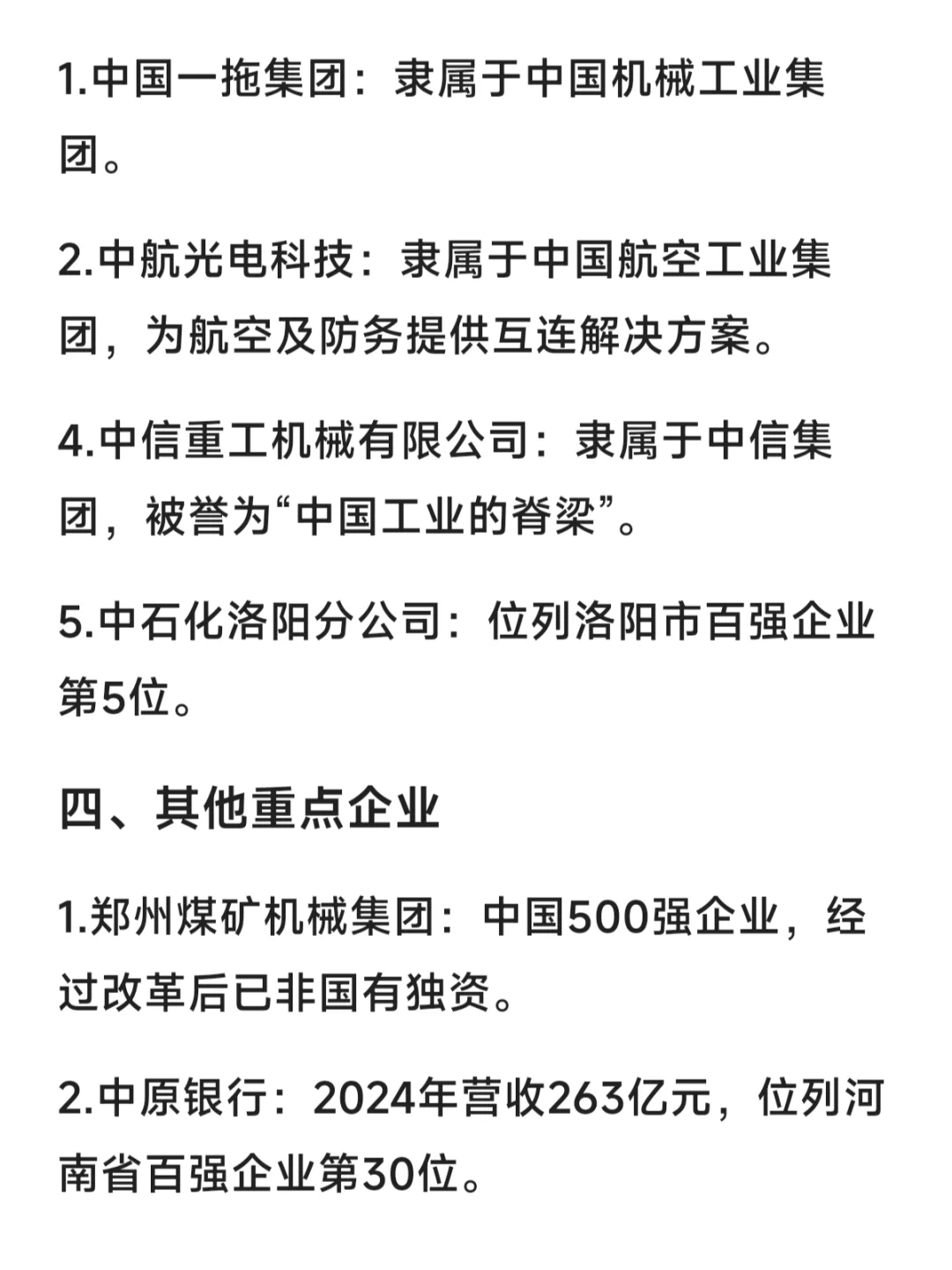 1.中国一拖集团：隶属于中国机械工业集团。

2.中航光电科技：隶属于中国航空工业集团，为航空及防务提供互连解决方案。

4.中信重工机械有限公司：隶属于中信集团，被誉为“中国工业的脊梁”。

5.中石化洛阳分公司：位列洛阳市百强企业第5位。

四、其他重点企业

1.郑州煤矿机械集团：中国500强企业，经过改革后已非国有独资。

2.中原银行：2024年营收263亿元，位列河南省百强企业第30位。